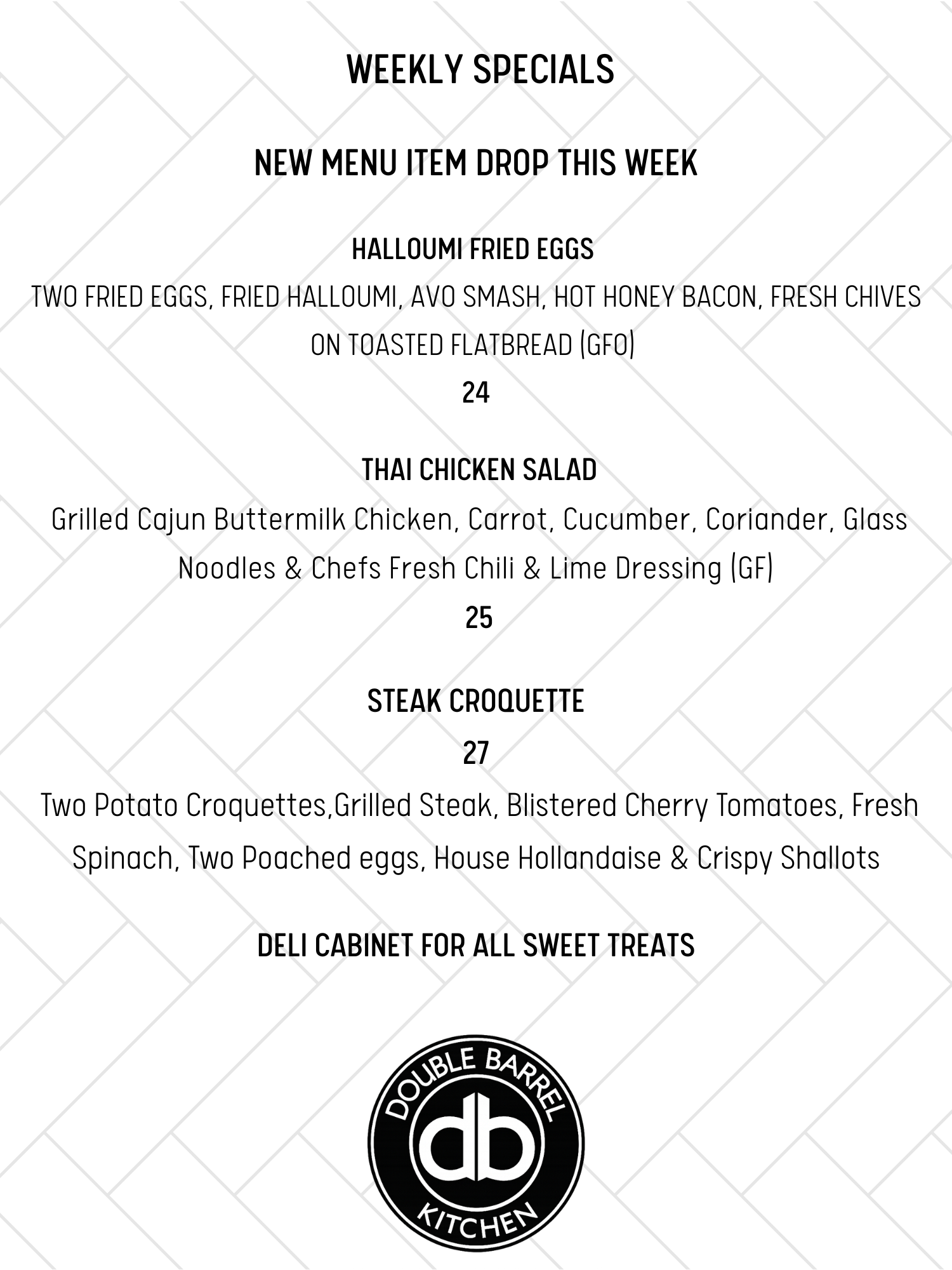 WEEKLY SPECIALS

NEW MENU ITEM DROP THIS WEEK

HALLOUMI FRIED EGGS

TWO FRIED EGGS, FRIED HALLOUMI, AVO SMASH, HOT HONEY BACON, FRESH CHIVES ON TOASTED FLATBREAD (GFO)

24

THAI CHICKEN SALAD

Grilled Cajun Buttermilk Chicken, Carrot, Cucumber, Coriander, Glass Noodles & Chefs Fresh Chili & Lime Dressing (GF)

25

STEAK CROQUETTE

27

Two Potato Croquettes,Grilled Steak, Blistered Cherry Tomatoes, Fresh Spinach, Two Poached eggs, House Hollandaise & Crispy Shallots

DELI CABINET FOR ALL SWEET TREATS

DOUBLE BARREL
db
KITCHEN